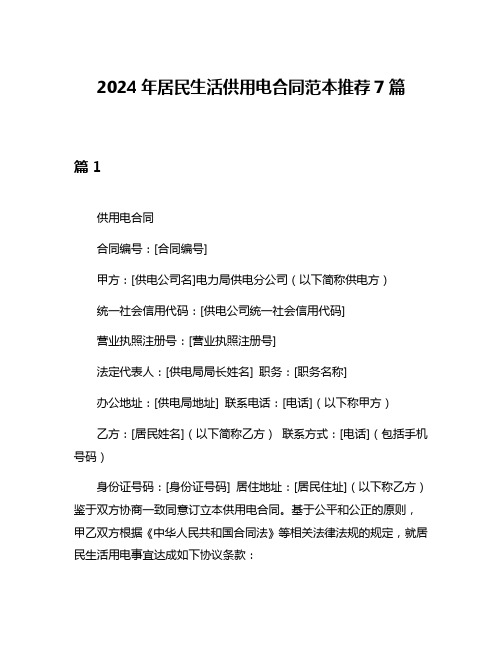 2024 年居民生活供用电合同范本推荐 7 篇

篇 1

供用电合同

合同编号：[合同编号]

甲方：[供电公司名]电力局供电分公司（以下简称供电方）

统一社会信用代码：[供电公司统一社会信用代码]

营业执照注册号：[营业执照注册号]

法定代表人：[供电局局长姓名] 职务：[职务名称]

办公地址：[供电局地址] 联系电话：[电话]（以下称甲方）

乙方：[居民姓名]（以下简称乙方） 联系方式：[电话]（包括手机号码）

身份证号码：[身份证号码] 居住地址：[居民住址]（以下称乙方）鉴于双方协商一致同意订立本供用电合同。基于公平和公正的原则，甲乙双方根据《中华人民共和国合同法》等相关法律法规的规定，就居民生活用电事宜达成如下协议条款：